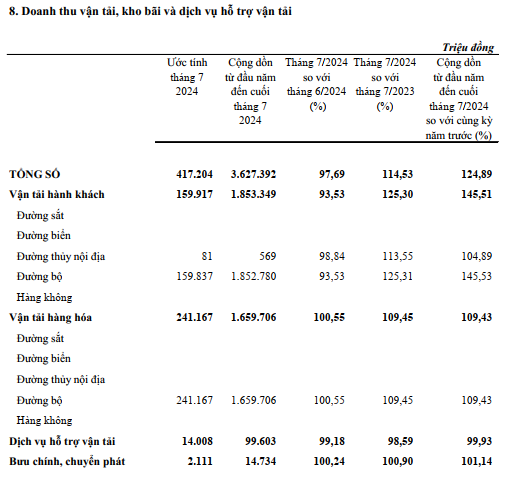 8. Doanh thu vận tải, kho bãi và dịch vụ hỗ trợ vận tải

Triệu đồng

| | Ước tính tháng 7 2024 | Cộng dồn từ đầu năm đến cuối tháng 7 2024 | Tháng 7/2024 so với tháng 6/2024 (%) | Tháng 7/2024 so với tháng 7/2023 (%) | Cộng dồn từ đầu năm đến cuối tháng 7/2024 so với cùng kỳ năm trước (%) |
|---|---|---|---|---|---|
| TỔNG SỐ | 417.204 | 3.627.392 | 97,69 | 114,53 | 124,89 |
| Vận tải hành khách | 159.917 | 1.853.349 | 93,53 | 125,30 | 145,51 |
| Đường sắt | | | | | |
| Đường biển | | | | | |
| Đường thủy nội địa | 81 | 569 | 98,84 | 113,55 | 104,89 |
| Đường bộ | 159.837 | 1.852.780 | 93,53 | 125,31 | 145,53 |
| Hàng không | | | | | |
| Vận tải hàng hóa | 241.167 | 1.659.706 | 100,55 | 109,45 | 109,43 |
| Đường sắt | | | | | |
| Đường biển | | | | | |
| Đường thủy nội địa | | | | | |
| Đường bộ | 241.167 | 1.659.706 | 100,55 | 109,45 | 109,43 |
| Hàng không | | | | | |
| Dịch vụ hỗ trợ vận tải | 14.008 | 99.603 | 99,18 | 98,59 | 99,93 |
| Bưu chính, chuyển phát | 2.111 | 14.734 | 100,24 | 100,90 | 101,14 |